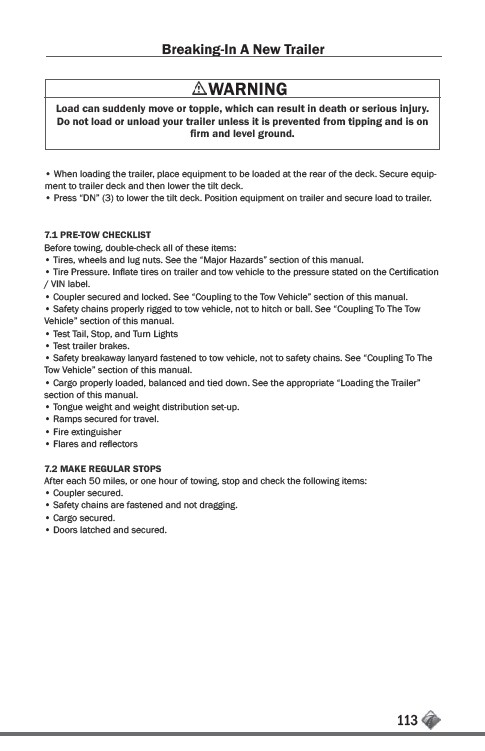 Breaking-In A New Trailer

⚠WARNING

Load can suddenly move or topple, which can result in death or serious injury. Do not load or unload your trailer unless it is prevented from tipping and is on firm and level ground.

• When loading the trailer, place equipment to be loaded at the rear of the deck. Secure equipment to trailer deck and then lower the tilt deck.
• Press "DN" (3) to lower the tilt deck. Position equipment on trailer and secure load to trailer.

7.1 PRE-TOW CHECKLIST
Before towing, double-check all of these items:
• Tires, wheels and lug nuts. See the "Major Hazards" section of this manual.
• Tire Pressure. Inflate tires on trailer and tow vehicle to the pressure stated on the Certification / VIN label.
• Coupler secured and locked. See "Coupling to the Tow Vehicle" section of this manual.
• Safety chains properly rigged to tow vehicle, not to hitch or ball. See "Coupling To The Tow Vehicle" section of this manual.
• Test Tail, Stop, and Turn Lights
• Test trailer brakes.
• Safety breakaway lanyard fastened to tow vehicle, not to safety chains. See "Coupling To The Tow Vehicle" section of this manual.
• Cargo properly loaded, balanced and tied down. See the appropriate "Loading the Trailer" section of this manual.
• Tongue weight and weight distribution set-up.
• Ramps secured for travel.
• Fire extinguisher
• Flares and reflectors

7.2 MAKE REGULAR STOPS
After each 50 miles, or one hour of towing, stop and check the following items:
• Coupler secured.
• Safety chains are fastened and not dragging.
• Cargo secured.
• Doors latched and secured.

113